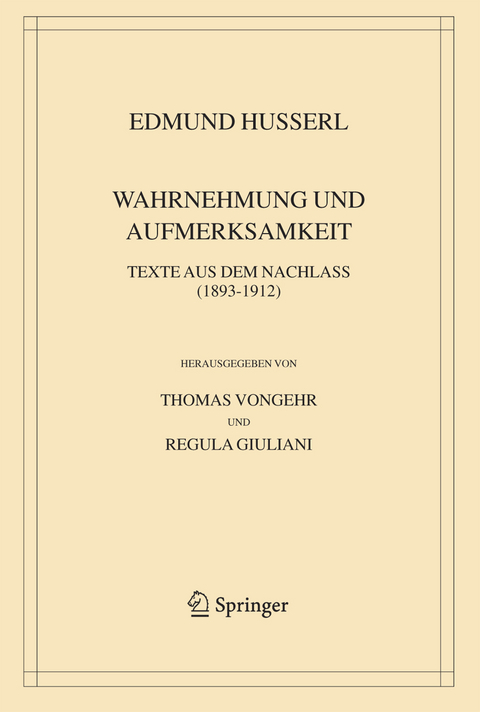 EDMUND HUSSERL

WAHRNEHMUNG UND AUFMERKSAMKEIT

TEXTE AUS DEM NACHLASS (1893-1912)

HERAUSGEGEBEN VON

THOMAS VONGEHR

UND

REGULA GIULIANI

Springer